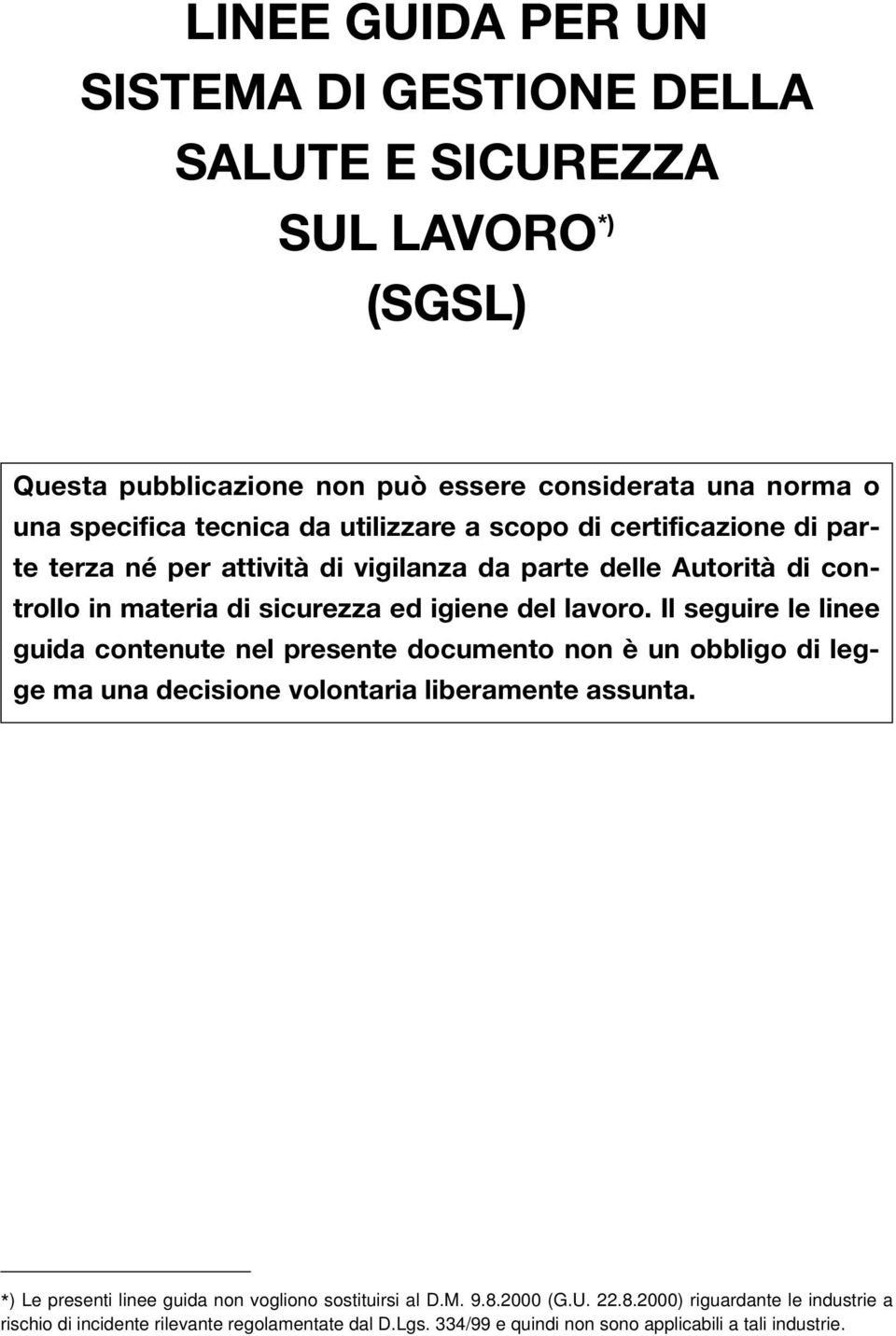 LINEE GUIDA PER UN SISTEMA DI GESTIONE DELLA SALUTE E SICUREZZA SUL LAVORO*) (SGSL)

Questa pubblicazione non può essere considerata una norma o una specifica tecnica da utilizzare a scopo di certificazione di parte terza né per attività di vigilanza da parte delle Autorità di controllo in materia di sicurezza ed igiene del lavoro. Il seguire le linee guida contenute nel presente documento non è un obbligo di legge ma una decisione volontaria liberamente assunta.

*) Le presenti linee guida non vogliono sostituirsi al D.M. 9.8.2000 (G.U. 22.8.2000) riguardante le industrie a rischio di incidente rilevante regolamentate dal D.Lgs. 334/99 e quindi non sono applicabili a tali industrie.